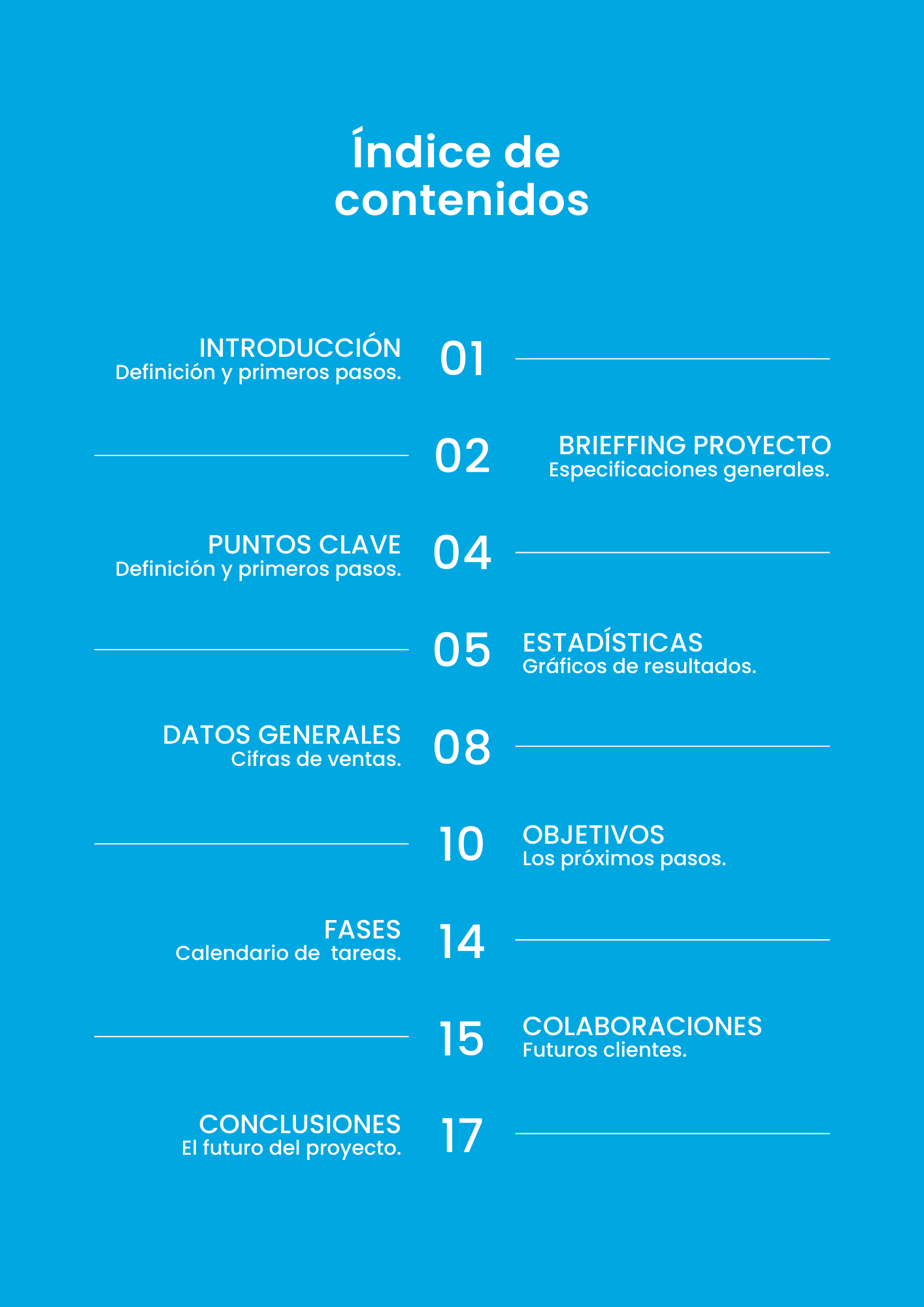 Índice de contenidos

INTRODUCCIÓN
Definición y primeros pasos.
01

02
BRIEFFING PROYECTO
Especificaciones generales.

PUNTOS CLAVE
Definición y primeros pasos.
04

05
ESTADÍSTICAS
Gráficos de resultados.

DATOS GENERALES
Cifras de ventas.
08

10
OBJETIVOS
Los próximos pasos.

FASES
Calendario de tareas.
14

15
COLABORACIONES
Futuros clientes.

CONCLUSIONES
El futuro del proyecto.
17